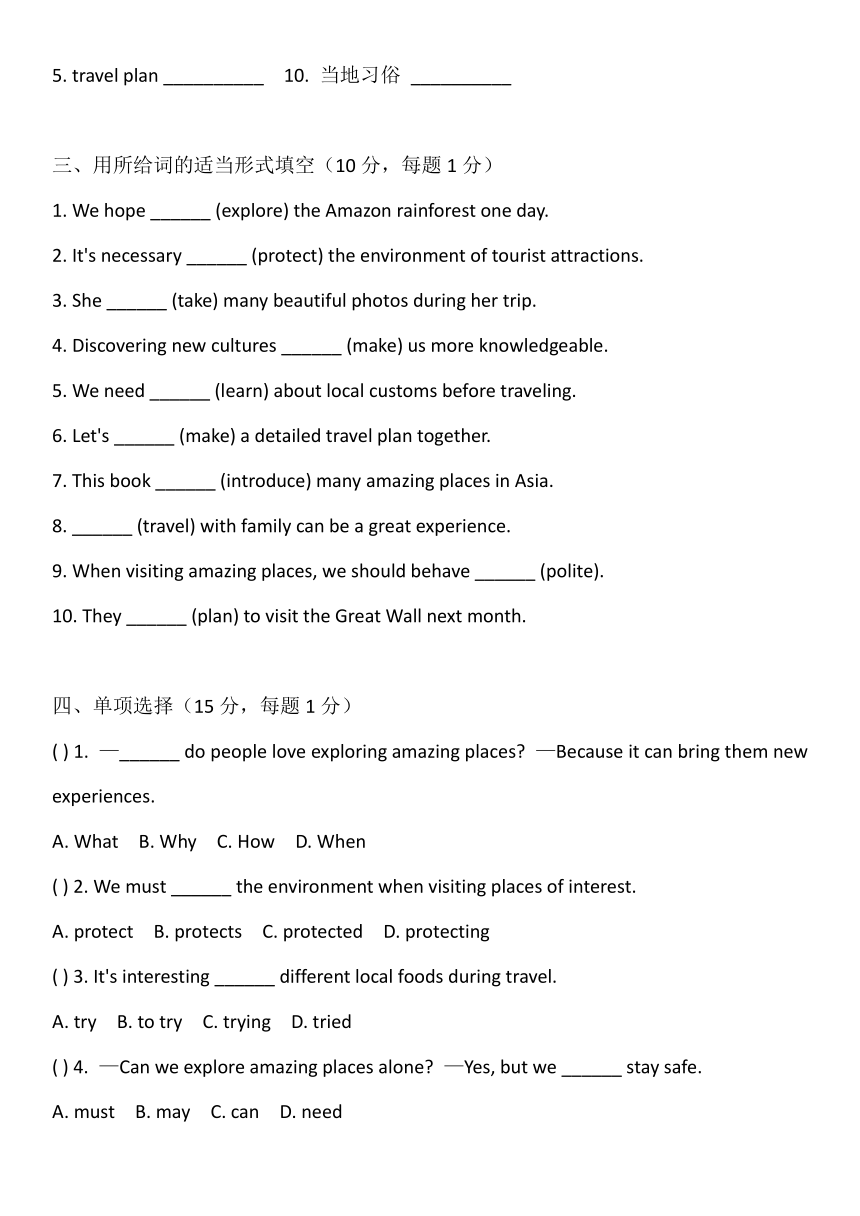 5. travel plan __________ 10. 当地习俗 __________

三、用所给词的适当形式填空（10 分，每题 1 分）

1. We hope ______ (explore) the Amazon rainforest one day.

2. It's necessary ______ (protect) the environment of tourist attractions.

3. She ______ (take) many beautiful photos during her trip.

4. Discovering new cultures ______ (make) us more knowledgeable.

5. We need ______ (learn) about local customs before traveling.

6. Let's ______ (make) a detailed travel plan together.

7. This book ______ (introduce) many amazing places in Asia.

8. ______ (travel) with family can be a great experience.

9. When visiting amazing places, we should behave ______ (polite).

10. They ______ (plan) to visit the Great Wall next month.

四、单项选择（15 分，每题 1 分）

( ) 1. —______ do people love exploring amazing places? —Because it can bring them new experiences.

A. What B. Why C. How D. When

( ) 2. We must ______ the environment when visiting places of interest.

A. protect B. protects C. protected D. protecting

( ) 3. It's interesting ______ different local foods during travel.

A. try B. to try C. trying D. tried

( ) 4. —Can we explore amazing places alone? —Yes, but we ______ stay safe.

A. must B. may C. can D. need